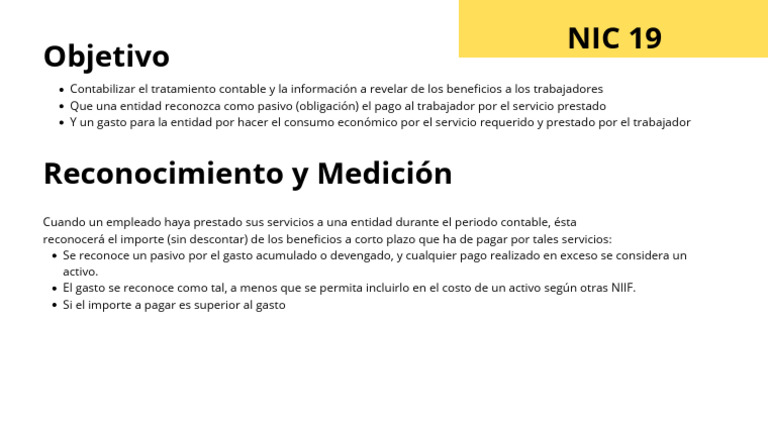 NIC 19

Objetivo

- Contabilizar el tratamiento contable y la información a revelar de los beneficios a los trabajadores
- Que una entidad reconozca como pasivo (obligación) el pago al trabajador por el servicio prestado
- Y un gasto para la entidad por hacer el consumo económico por el servicio requerido y prestado por el trabajador

Reconocimiento y Medición

Cuando un empleado haya prestado sus servicios a una entidad durante el periodo contable, ésta reconocerá el importe (sin descontar) de los beneficios a corto plazo que ha de pagar por tales servicios:

- Se reconoce un pasivo por el gasto acumulado o devengado, y cualquier pago realizado en exceso se considera un activo.
- El gasto se reconoce como tal, a menos que se permita incluirlo en el costo de un activo según otras NIIF.
- Si el importe a pagar es superior al gasto